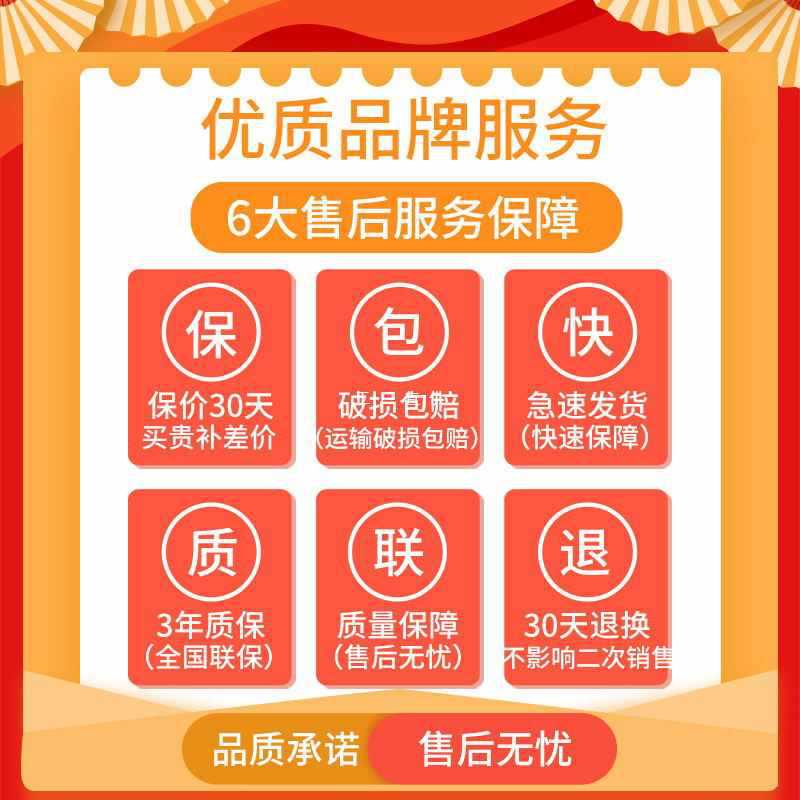 优质品牌服务

6大售后服务保障

保
保价30天
买贵补差价

包
破损包赔
(运输破损包赔)

快
急速发货
(快速保障)

质
3年质保
(全国联保)

联
质量保障
(售后无忧)

退
30天退换
不影响二次销售

品质承诺 售后无忧